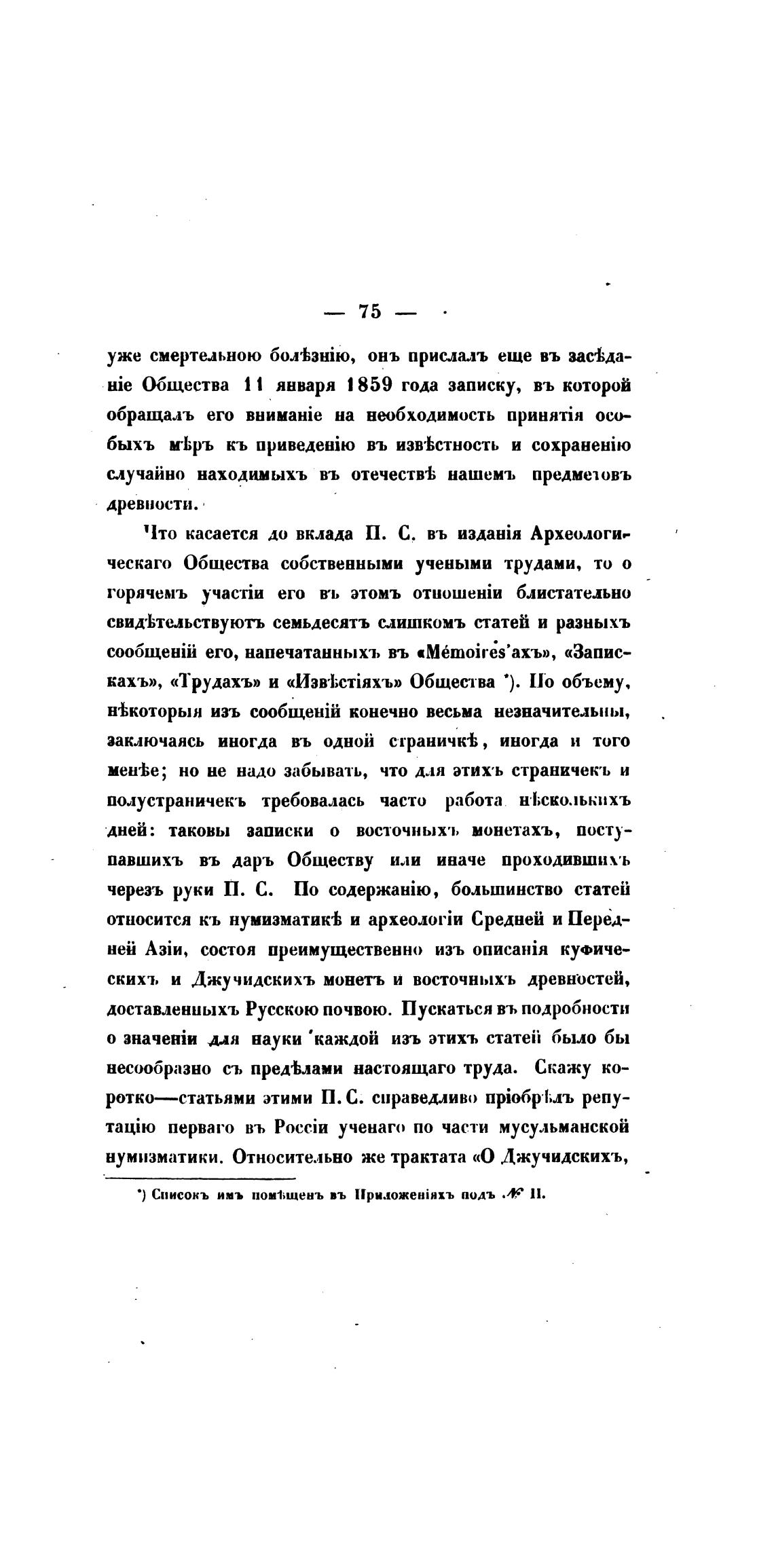 — 75 —

уже смертельною болѣзнію, онъ прислалъ еще въ засѣданіе Общества 11 января 1859 года записку, въ которой обращалъ его вниманіе на необходимость принятія особыхъ мѣръ къ приведенію въ извѣстность и сохраненію случайно находимыхъ въ отечествѣ нашемъ предметовъ древности.

Что касается до вклада П. С. въ изданія Археологическаго Общества собственными учеными трудами, то о горячемъ участіи его въ этомъ отношеніи блистательно свидѣтельствуютъ семьдесятъ слишкомъ статей и разныхъ сообщеній его, напечатанныхъ въ «Mémoires'ахъ», «Запискахъ», «Трудахъ» и «Извѣстіяхъ» Общества *). По объему, нѣкоторыя изъ сообщеній конечно весьма незначительны, заключаясь иногда въ одной страничкѣ, иногда и того менѣе; но не надо забывать, что для этихъ страничекъ и полустраничекъ требовалась часто работа нѣсколькихъ дней: таковы записки о восточныхъ монетахъ, поступавшихъ въ даръ Обществу или иначе проходившихъ черезъ руки П. С. По содержанію, большинство статей относится къ нумизматикѣ и археологіи Средней и Передней Азіи, состоя преимущественно изъ описанія куфическихъ и Джучидскихъ монетъ и восточныхъ древностей, доставленныхъ Русскою почвою. Пускаться въ подробности о значеніи для науки каждой изъ этихъ статей было бы несообразно съ предѣлами настоящаго труда. Скажу коротко—статьями этими П. С. справедливо пріобрѣлъ репутацію перваго въ Россіи ученаго по части мусульманской нумизматики. Относительно же трактата «О Джучидскихъ,

*) Списокъ имъ помѣщенъ въ Приложеніяхъ подъ № II.